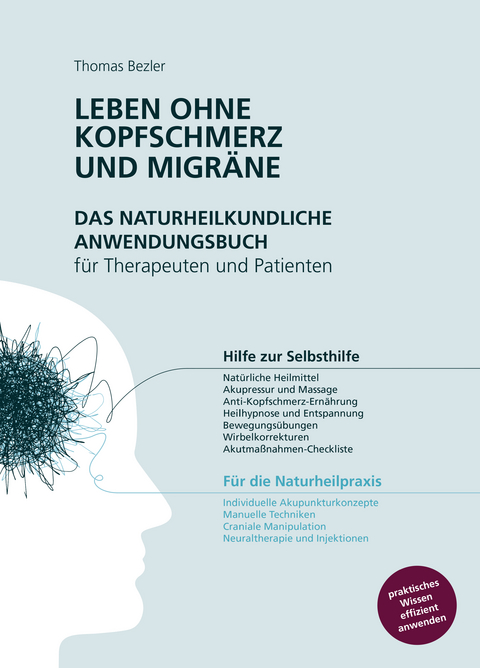 Thomas Bezler

LEBEN OHNE KOPFSCHMERZ UND MIGRÄNE

DAS NATURHEILKUNDLICHE ANWENDUNGSBUCH
für Therapeuten und Patienten

Hilfe zur Selbsthilfe

Natürliche Heilmittel
Akupressur und Massage
Anti-Kopfschmerz-Ernährung
Heilhypnose und Entspannung
Bewegungsübungen
Wirbelkorrekturen
Akutmaßnahmen-Checkliste

Für die Naturheilpraxis

Individuelle Akupunkturkonzepte
Manuelle Techniken
Craniale Manipulation
Neuraltherapie und Injektionen

praktisches Wissen effizient anwenden